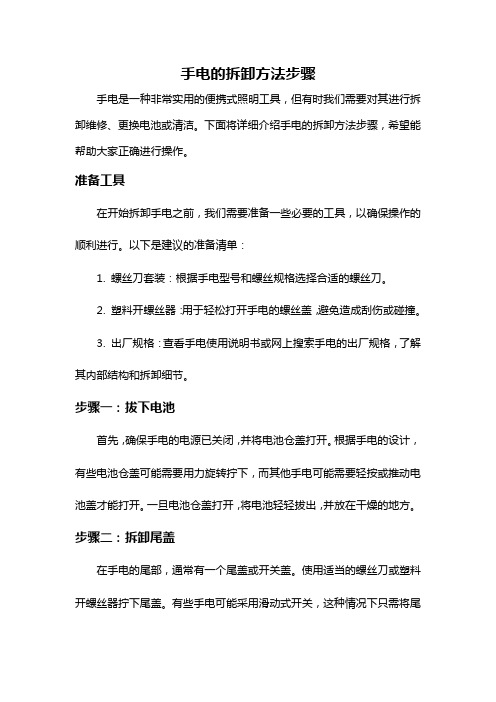 手电的拆卸方法步骤

手电是一种非常实用的便携式照明工具，但有时我们需要对其进行拆卸维修、更换电池或清洁。下面将详细介绍手电的拆卸方法步骤，希望能帮助大家正确进行操作。

准备工具

在开始拆卸手电之前，我们需要准备一些必要的工具，以确保操作的顺利进行。以下是建议的准备清单：

1. 螺丝刀套装：根据手电型号和螺丝规格选择合适的螺丝刀。

2. 塑料开螺丝器：用于轻松打开手电的螺丝盖，避免造成刮伤或碰撞。

3. 出厂规格：查看手电使用说明书或网上搜索手电的出厂规格，了解其内部结构和拆卸细节。

步骤一：拔下电池

首先，确保手电的电源已关闭，并将电池仓盖打开。根据手电的设计，有些电池仓盖可能需要用力旋转拧下，而其他手电可能需要轻按或推动电池盖才能打开。一旦电池仓盖打开，将电池轻轻拔出，并放在干燥的地方。

步骤二：拆卸尾盖

在手电的尾部，通常有一个尾盖或开关盖。使用适当的螺丝刀或塑料开螺丝器拧下尾盖。有些手电可能采用滑动式开关，这种情况下只需将尾